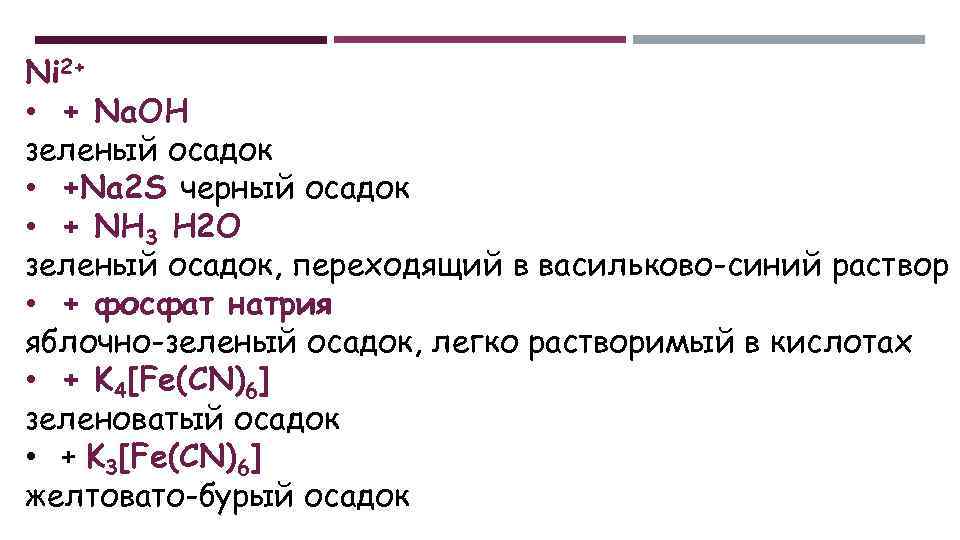 $Ni^{2+}$

• + NaOH

зеленый осадок

• +Na2S черный осадок

• + $NH_3$ H2O

зеленый осадок, переходящий в васильково-синий раствор

• + фосфат натрия

яблочно-зеленый осадок, легко растворимый в кислотах

• + $K_4[Fe(CN)_6]$

зеленоватый осадок

• + $K_3[Fe(CN)_6]$

желтовато-бурый осадок